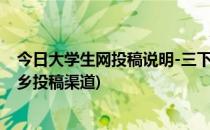 今日大学生网投稿说明-三下乡投稿渠道)